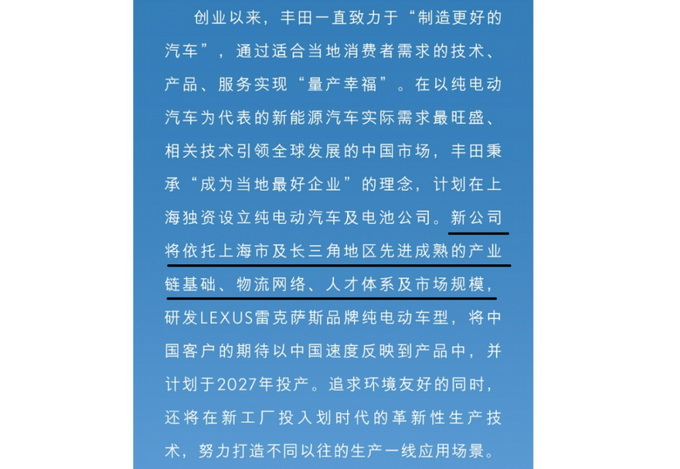 创业以来，丰田一直致力于“制造更好的汽车”，通过适合当地消费者需求的技术、产品、服务实现“量产幸福”。在以纯电动汽车为代表的新能源汽车实际需求最旺盛、相关技术引领全球发展的中国市场，丰田秉承“成为当地最好企业”的理念，计划在上海独资设立纯电动汽车及电池公司。新公司将依托上海市及长三角地区先进成熟的产业链基础、物流网络、人才体系及市场规模，研发LEXUS雷克萨斯品牌纯电动车型，将中国客户的期待以中国速度反映到产品中，并计划于2027年投产。追求环境友好的同时，还将在新工厂投入划时代的革新性生产技术，努力打造不同以往的生产一线应用场景。